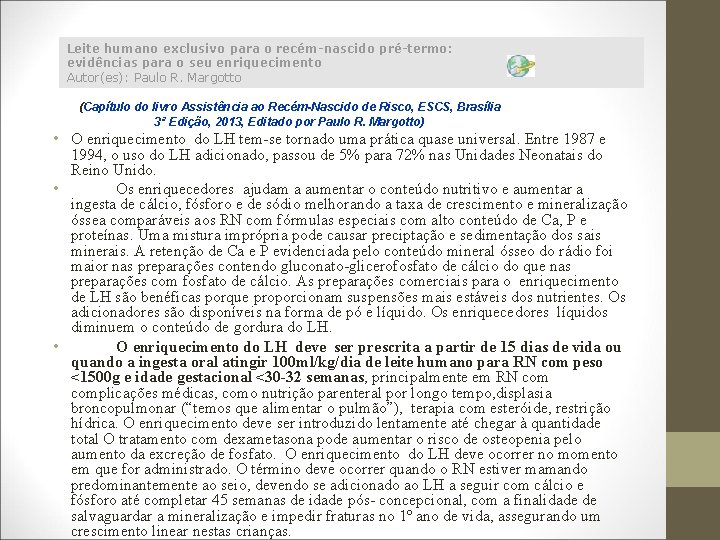 Leite humano exclusivo para o recém-nascido pré-termo: evidências para o seu enriquecimento
Autor(es): Paulo R. Margotto

(Capítulo do livro Assistência ao Recém-Nascido de Risco, ESCS, Brasília 3ª Edição, 2013, Editado por Paulo R. Margotto)

• O enriquecimento do LH tem-se tornado uma prática quase universal. Entre 1987 e 1994, o uso do LH adicionado, passou de 5% para 72% nas Unidades Neonatais do Reino Unido.

• Os enriquecedores ajudam a aumentar o conteúdo nutritivo e aumentar a ingesta de cálcio, fósforo e de sódio melhorando a taxa de crescimento e mineralização óssea comparáveis aos RN com fórmulas especiais com alto conteúdo de Ca, P e proteínas. Uma mistura imprópria pode causar preciptação e sedimentação dos sais minerais. A retenção de Ca e P evidenciada pelo conteúdo mineral ósseo do rádio foi maior nas preparações contendo gluconato-glicerofosfato de cálcio do que nas preparações com fosfato de cálcio. As preparações comerciais para o enriquecimento de LH são benéficas porque proporcionam suspensões mais estáveis dos nutrientes. Os adicionadores são disponíveis na forma de pó e líquido. Os enriquecedores líquidos diminuem o conteúdo de gordura do LH.

• O enriquecimento do LH deve ser prescrita a partir de 15 dias de vida ou quando a ingesta oral atingir 100ml/kg/dia de leite humano para RN com peso <1500g e idade gestacional <30-32 semanas, principalmente em RN com complicações médicas, como nutrição parenteral por longo tempo,displasia broncopulmonar ("temos que alimentar o pulmão"), terapia com esteróide, restrição hídrica. O enriquecimento deve ser introduzido lentamente até chegar à quantidade total O tratamento com dexametasona pode aumentar o risco de osteopenia pelo aumento da excreção de fosfato. O enriquecimento do LH deve ocorrer no momento em que for administrado. O término deve ocorrer quando o RN estiver mamando predominantemente ao seio, devendo se adicionado ao LH a seguir com cálcio e fósforo até completar 45 semanas de idade pós- concepcional, com a finalidade de salvaguardar a mineralização e impedir fraturas no 1º ano de vida, assegurando um crescimento linear nestas crianças.